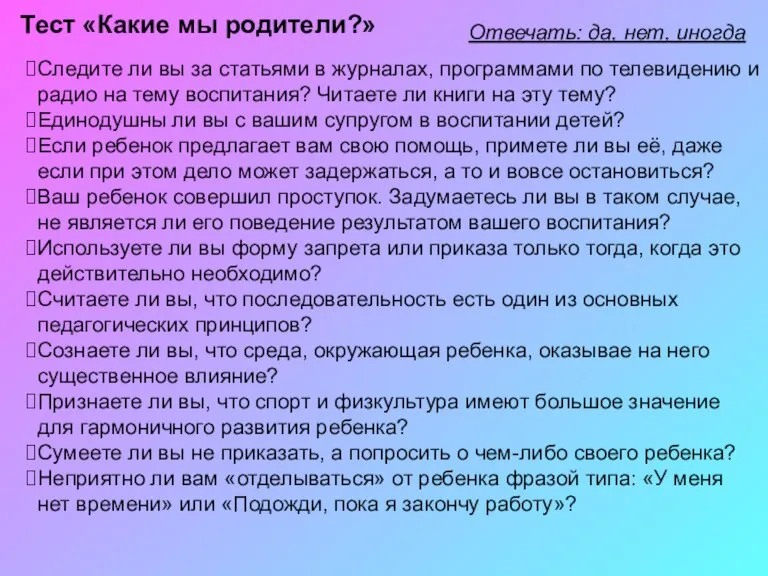 Тест «Какие мы родители?»

Отвечать: да, нет, иногда

Следите ли вы за статьями в журналах, программами по телевидению и радио на тему воспитания? Читаете ли книги на эту тему?
Единодушны ли вы с вашим супругом в воспитании детей?
Если ребенок предлагает вам свою помощь, примете ли вы её, даже если при этом дело может задержаться, а то и вовсе остановиться?
Ваш ребенок совершил проступок. Задумаетесь ли вы в таком случае, не является ли его поведение результатом вашего воспитания?
Используете ли вы форму запрета или приказа только тогда, когда это действительно необходимо?
Считаете ли вы, что последовательность есть один из основных педагогических принципов?
Сознаете ли вы, что среда, окружающая ребенка, оказывае на него существенное влияние?
Признаете ли вы, что спорт и физкультура имеют большое значение для гармоничного развития ребенка?
Сумеете ли вы не приказать, а попросить о чем-либо своего ребенка?
Неприятно ли вам «отделываться» от ребенка фразой типа: «У меня нет времени» или «Подожди, пока я закончу работу»?